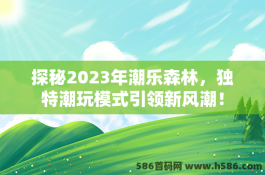 探秘2023年潮乐森林，独特潮玩模式引领新风潮！

586首码网 www.h586.com